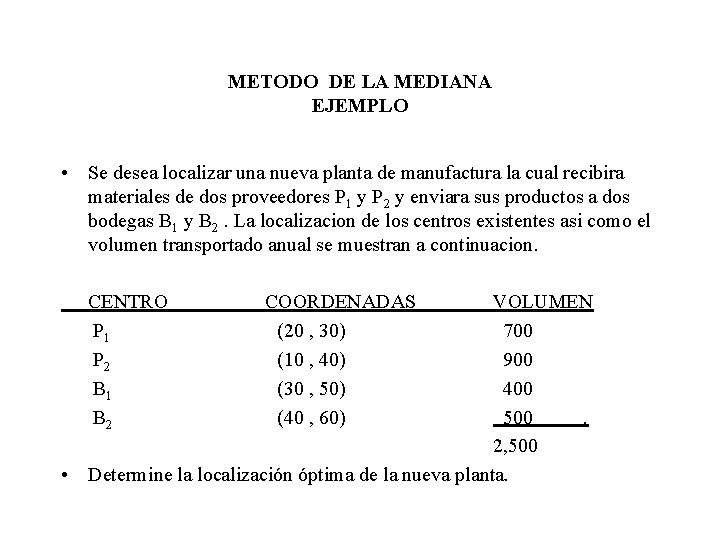 METODO DE LA MEDIANA
EJEMPLO

• Se desea localizar una nueva planta de manufactura la cual recibira materiales de dos proveedores $P_1$ y $P_2$ y enviara sus productos a dos bodegas $B_1$ y $B_2$ . La localizacion de los centros existentes asi como el volumen transportado anual se muestran a continuacion.

| CENTRO | COORDENADAS | VOLUMEN |
|---|---|---|
| $P_1$ | (20 , 30) | 700 |
| $P_2$ | (10 , 40) | 900 |
| $B_1$ | (30 , 50) | 400 |
| $B_2$ | (40 , 60) | 500 . |
| | | 2,500 |

• Determine la localización óptima de la nueva planta.